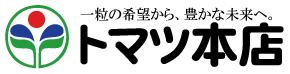 一粒の希望から、豊かな未来へ。
トマツ本店